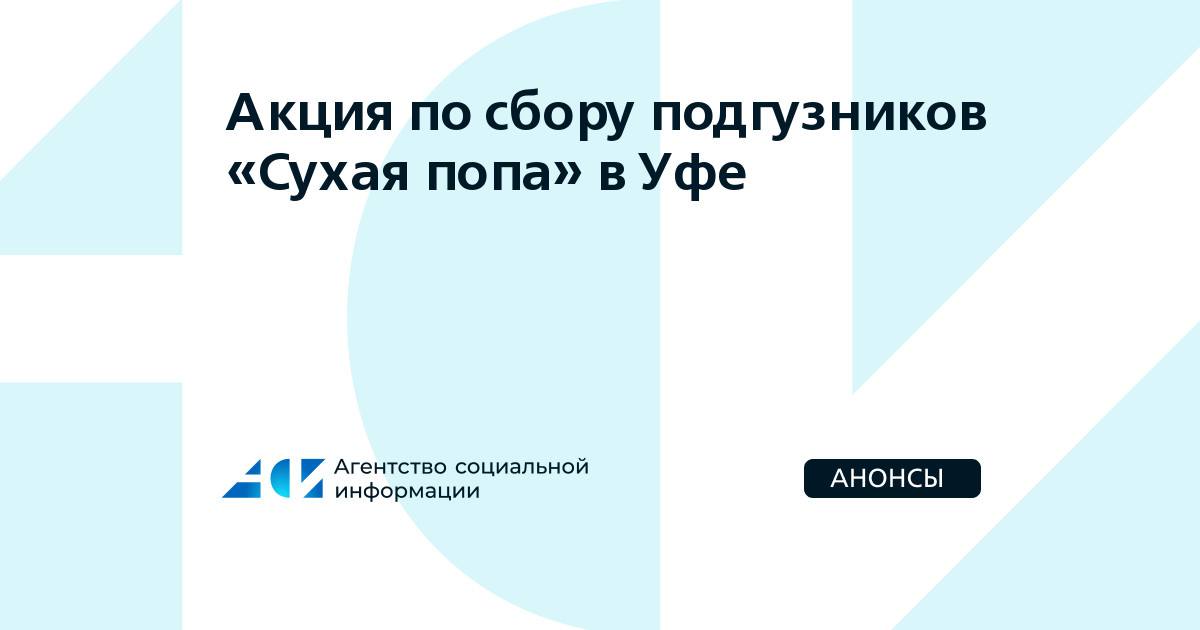 Акция по сбору подгузников «Сухая попа» в Уфе

Агентство социальной информации

АНОНСЫ